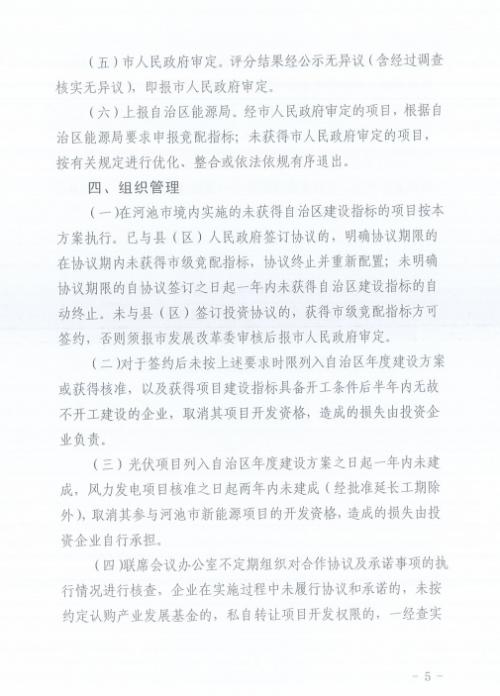 （五）市人民政府审定。评分结果经公示无异议（含经过调查核实无异议），即报市人民政府审定。

（六）上报自治区能源局。经市人民政府审定的项目，根据自治区能源局要求申报竞配指标；未获得市人民政府审定的项目，按有关规定进行优化、整合或依法依规有序退出。

四、组织管理

（一）在河池市境内实施的未获得自治区建设指标的项目按本方案执行。已与县（区）人民政府签订协议的，明确协议期限的在协议期内未获得市级竞配指标，协议终止并重新配置；未明确协议期限的自协议签订之日起一年内未获得自治区建设指标的自动终止。未与县（区）签订投资协议的，获得市级竞配指标方可签约，否则须报市发展改革委审核后报市人民政府审定。

（二）对于签约后未按上述要求时限列入自治区年度建设方案或获得核准，以及获得项目建设指标具备开工条件后半年内无故不开工建设的企业，取消其项目开发资格，造成的损失由投资企业负责。

（三）光伏项目列入自治区年度建设方案之日起一年内未建成，风力发电项目核准之日起两年内未建成（经批准延长工期除外），取消其参与河池市新能源项目的开发资格，造成的损失由投资企业自行承担。

（四）联席会议办公室不定期组织对合作协议及承诺事项的执行情况进行核查，企业在实施过程中未履行协议和承诺的，未按约定认购产业发展基金的，私自转让项目开发权限的，一经查实

－ 5 －